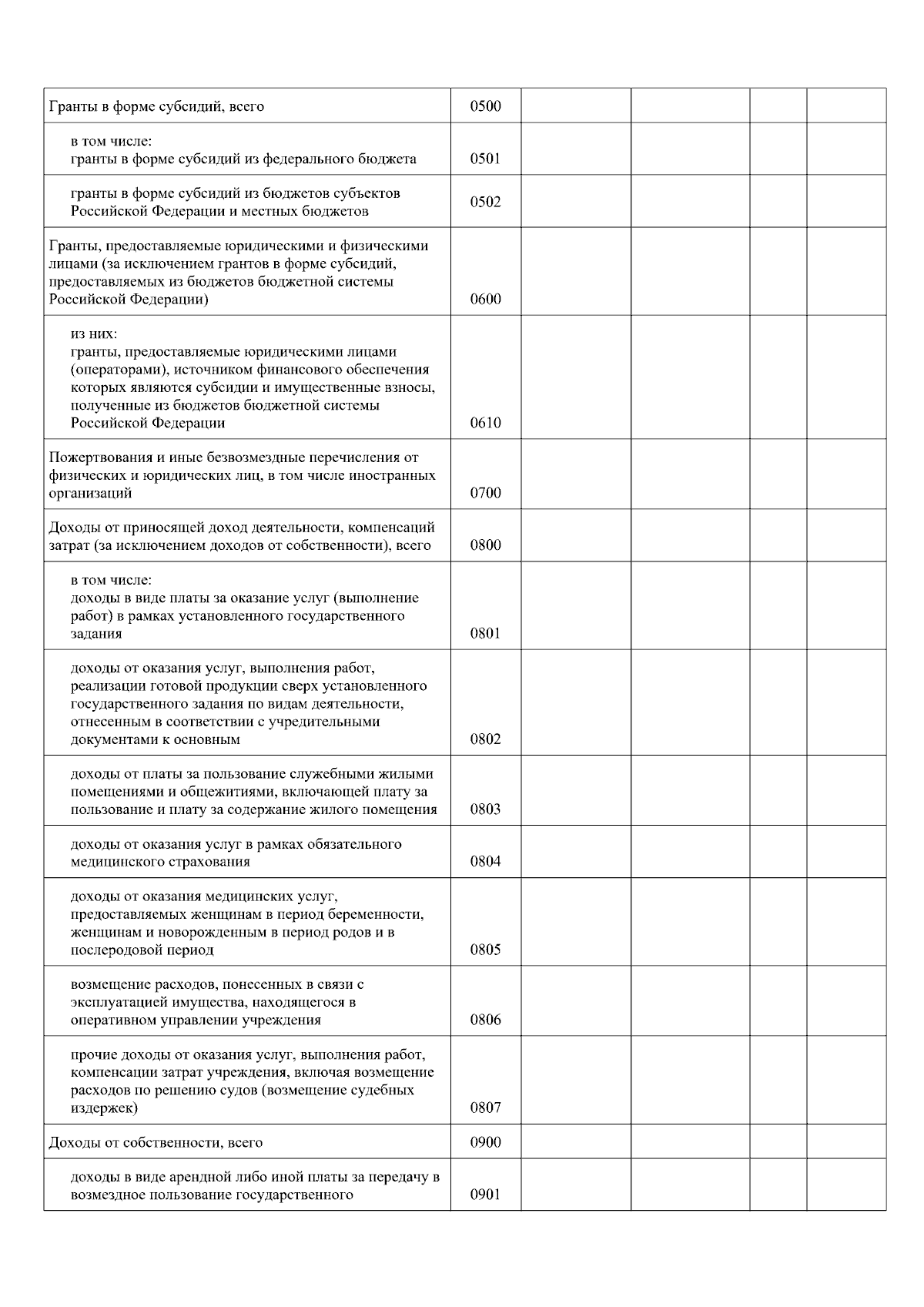 | | | | | | |
|---|---|---|---|---|---|
| Гранты в форме субсидий, всего | 0500 | | | | |
| в том числе: гранты в форме субсидий из федерального бюджета | 0501 | | | | |
| гранты в форме субсидий из бюджетов субъектов Российской Федерации и местных бюджетов | 0502 | | | | |
| Гранты, предоставляемые юридическими и физическими лицами (за исключением грантов в форме субсидий, предоставляемых из бюджетов бюджетной системы Российской Федерации) | 0600 | | | | |
| из них: гранты, предоставляемые юридическими лицами (операторами), источником финансового обеспечения которых являются субсидии и имущественные взносы, полученные из бюджетов бюджетной системы Российской Федерации | 0610 | | | | |
| Пожертвования и иные безвозмездные перечисления от физических и юридических лиц, в том числе иностранных организаций | 0700 | | | | |
| Доходы от приносящей доход деятельности, компенсаций затрат (за исключением доходов от собственности), всего | 0800 | | | | |
| в том числе: доходы в виде платы за оказание услуг (выполнение работ) в рамках установленного государственного задания | 0801 | | | | |
| доходы от оказания услуг, выполнения работ, реализации готовой продукции сверх установленного государственного задания по видам деятельности, отнесенным в соответствии с учредительными документами к основным | 0802 | | | | |
| доходы от платы за пользование служебными жилыми помещениями и общежитиями, включающей плату за пользование и плату за содержание жилого помещения | 0803 | | | | |
| доходы от оказания услуг в рамках обязательного медицинского страхования | 0804 | | | | |
| доходы от оказания медицинских услуг, предоставляемых женщинам в период беременности, женщинам и новорожденным в период родов и в послеродовой период | 0805 | | | | |
| возмещение расходов, понесенных в связи с эксплуатацией имущества, находящегося в оперативном управлении учреждения | 0806 | | | | |
| прочие доходы от оказания услуг, выполнения работ, компенсации затрат учреждения, включая возмещение расходов по решению судов (возмещение судебных издержек) | 0807 | | | | |
| Доходы от собственности, всего | 0900 | | | | |
| доходы в виде арендной либо иной платы за передачу в возмездное пользование государственного | 0901 | | | | |